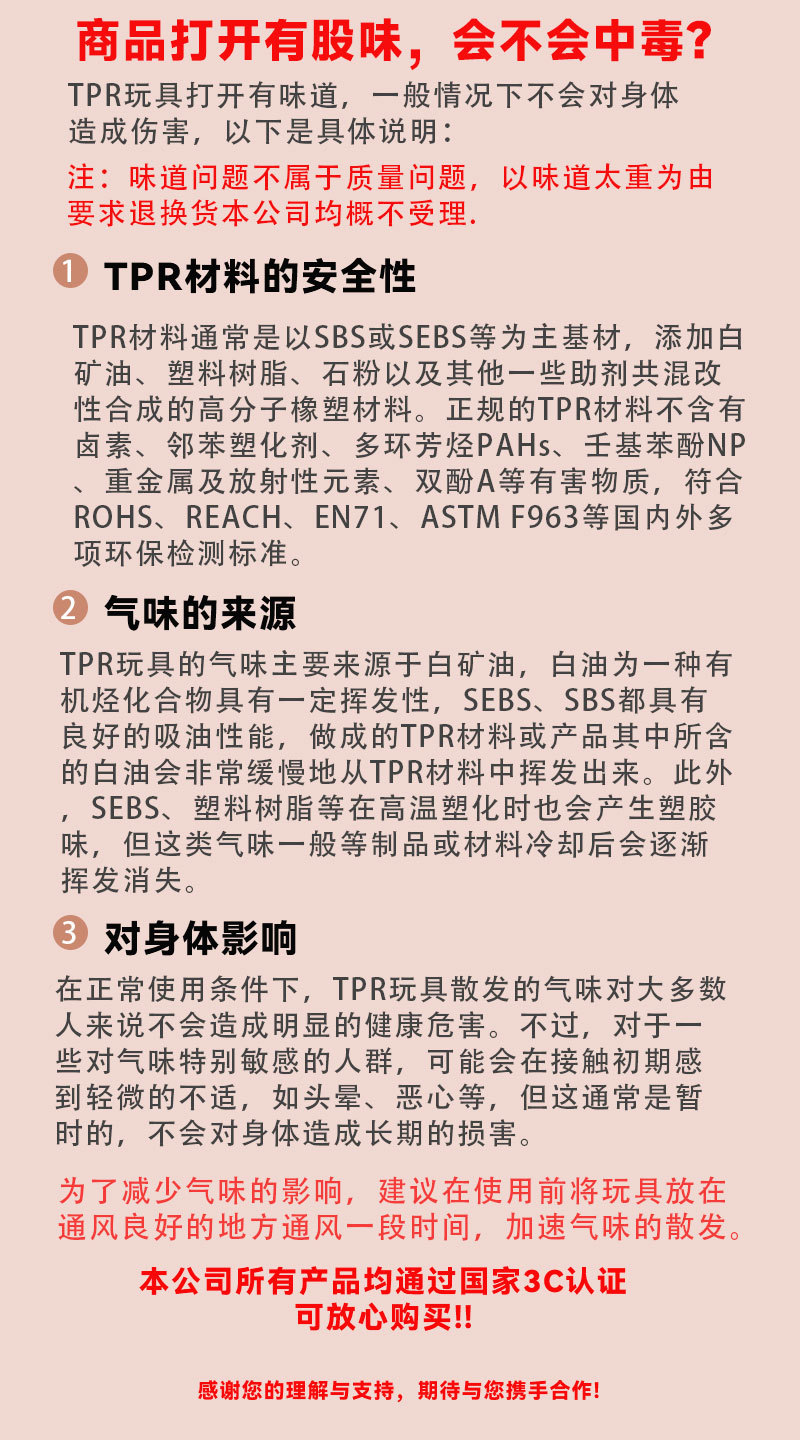 商品打开有股味，会不会中毒？

TPR玩具打开有味道，一般情况下不会对身体造成伤害，以下是具体说明：

注：味道问题不属于质量问题，以味道太重为由要求退换货本公司均概不受理.

1 TPR材料的安全性

TPR材料通常是以SBS或SEBS等为主基材，添加白矿油、塑料树脂、石粉以及其他一些助剂共混改性合成的高分子橡塑材料。正规的TPR材料不含有卤素、邻苯塑化剂、多环芳烃PAHs、壬基苯酚NP、重金属及放射性元素、双酚A等有害物质，符合ROHS、REACH、EN71、ASTM F963等国内外多项环保检测标准。

2 气味的来源

TPR玩具的气味主要来源于白矿油，白油为一种有机烃化合物具有一定挥发性，SEBS、SBS都具有良好的吸油性能，做成的TPR材料或产品其中所含的白油会非常缓慢地从TPR材料中挥发出来。此外，SEBS、塑料树脂等在高温塑化时也会产生塑胶味，但这类气味一般等制品或材料冷却后会逐渐挥发消失。

3 对身体影响

在正常使用条件下，TPR玩具散发的气味对大多数人来说不会造成明显的健康危害。不过，对于一些对气味特别敏感的人群，可能会在接触初期感到轻微的不适，如头晕、恶心等，但这通常是暂时的，不会对身体造成长期的损害。

为了减少气味的影响，建议在使用前将玩具放在通风良好的地方通风一段时间，加速气味的散发。

本公司所有产品均通过国家3C认证
可放心购买!!

感谢您的理解与支持，期待与您携手合作!